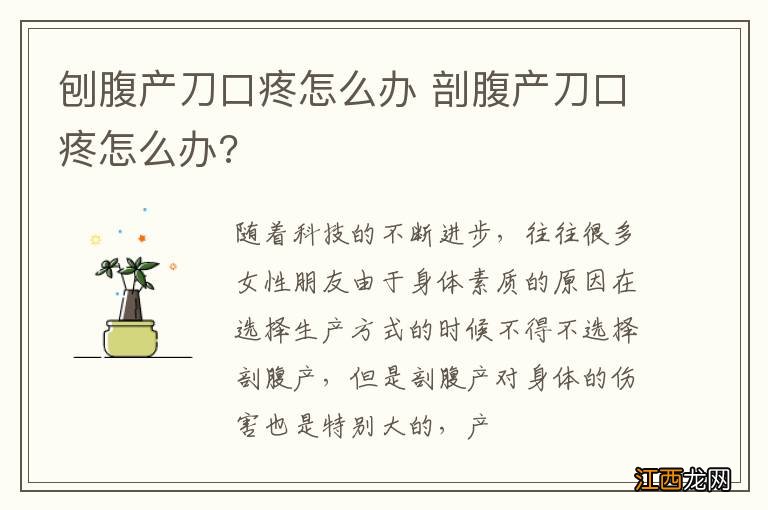 刨腹产刀口疼怎么办 剖腹产刀口疼怎么办?

随着科技的不断进步，往往很多女性朋友由于身体素质的原因在选择生产方式的时候不得不选择剖腹产，但是剖腹产对身体的伤害也是特别大的，产

江西龙网